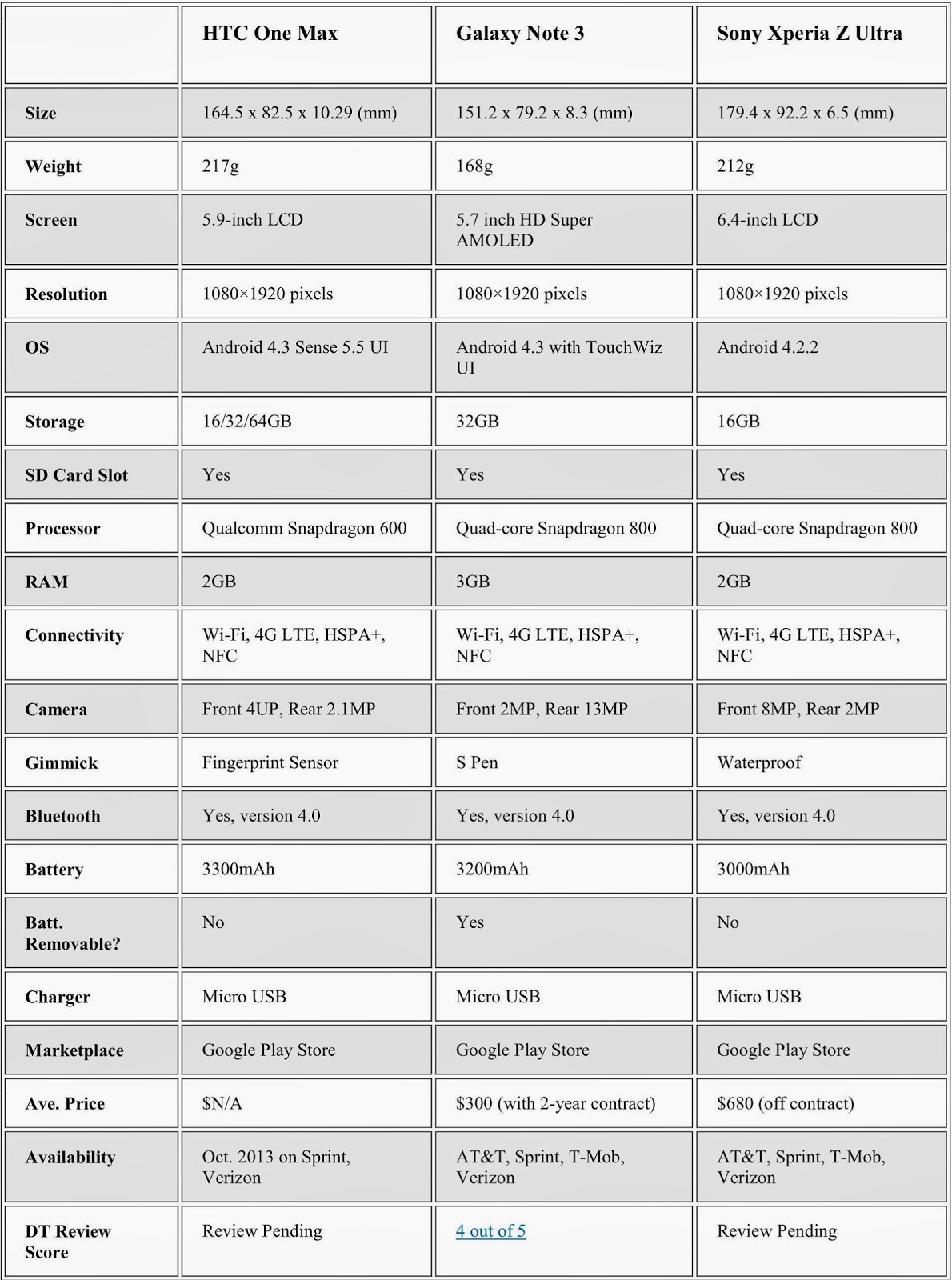 | | HTC One Max | Galaxy Note 3 | Sony Xperia Z Ultra |
|---|---|---|---|
| Size | 164.5 x 82.5 x 10.29 (mm) | 151.2 x 79.2 x 8.3 (mm) | 179.4 x 92.2 x 6.5 (mm) |
| Weight | 217g | 168g | 212g |
| Screen | 5.9-inch LCD | 5.7 inch HD Super AMOLED | 6.4-inch LCD |
| Resolution | 1080×1920 pixels | 1080×1920 pixels | 1080×1920 pixels |
| OS | Android 4.3 Sense 5.5 UI | Android 4.3 with TouchWiz UI | Android 4.2.2 |
| Storage | 16/32/64GB | 32GB | 16GB |
| SD Card Slot | Yes | Yes | Yes |
| Processor | Qualcomm Snapdragon 600 | Quad-core Snapdragon 800 | Quad-core Snapdragon 800 |
| RAM | 2GB | 3GB | 2GB |
| Connectivity | Wi-Fi, 4G LTE, HSPA+, NFC | Wi-Fi, 4G LTE, HSPA+, NFC | Wi-Fi, 4G LTE, HSPA+, NFC |
| Camera | Front 4UP, Rear 2.1MP | Front 2MP, Rear 13MP | Front 8MP, Rear 2MP |
| Gimmick | Fingerprint Sensor | S Pen | Waterproof |
| Bluetooth | Yes, version 4.0 | Yes, version 4.0 | Yes, version 4.0 |
| Battery | 3300mAh | 3200mAh | 3000mAh |
| Batt. Removable? | No | Yes | No |
| Charger | Micro USB | Micro USB | Micro USB |
| Marketplace | Google Play Store | Google Play Store | Google Play Store |
| Ave. Price | $N/A | $300 (with 2-year contract) | $680 (off contract) |
| Availability | Oct. 2013 on Sprint, Verizon | AT&T, Sprint, T-Mob, Verizon | AT&T, Sprint, T-Mob, Verizon |
| DT Review Score | Review Pending | 4 out of 5 | Review Pending |